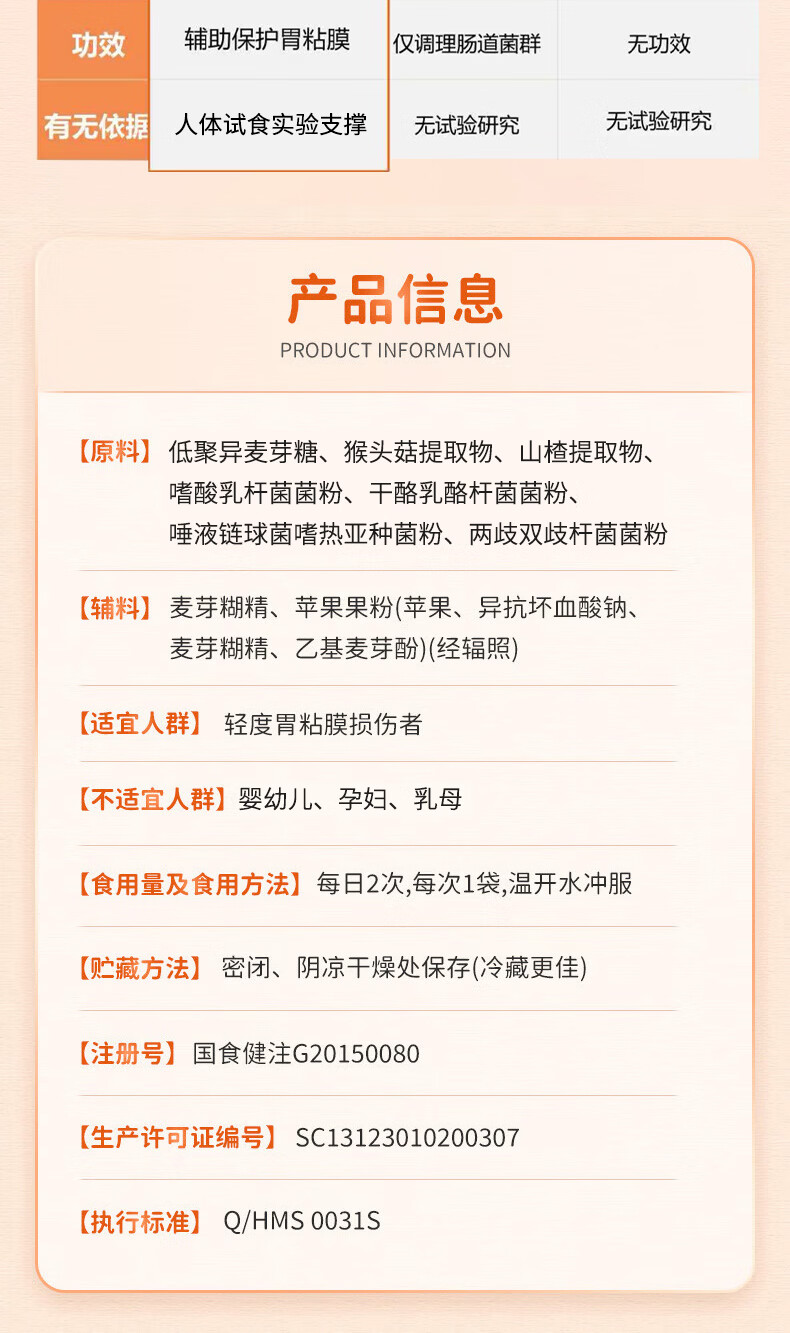 | 功效 | 辅助保护胃粘膜 | 仅调理肠道菌群 | 无功效 |
|---|---|---|---|
| 有无依据 | 人体试食实验支撑 | 无试验研究 | 无试验研究 |

产品信息
PRODUCT INFORMATION

【原料】低聚异麦芽糖、猴头菇提取物、山楂提取物、嗜酸乳杆菌菌粉、干酪乳酪杆菌菌粉、唾液链球菌嗜热亚种菌粉、两歧双歧杆菌菌粉

【辅料】麦芽糊精、苹果果粉(苹果、异抗坏血酸钠、麦芽糊精、乙基麦芽酚)(经辐照)

【适宜人群】轻度胃粘膜损伤者

【不适宜人群】婴幼儿、孕妇、乳母

【食用量及食用方法】每日2次,每次1袋,温开水冲服

【贮藏方法】密闭、阴凉干燥处保存(冷藏更佳)

【注册号】国食健注G20150080

【生产许可证编号】SC13123010200307

【执行标准】Q/HMS 0031S